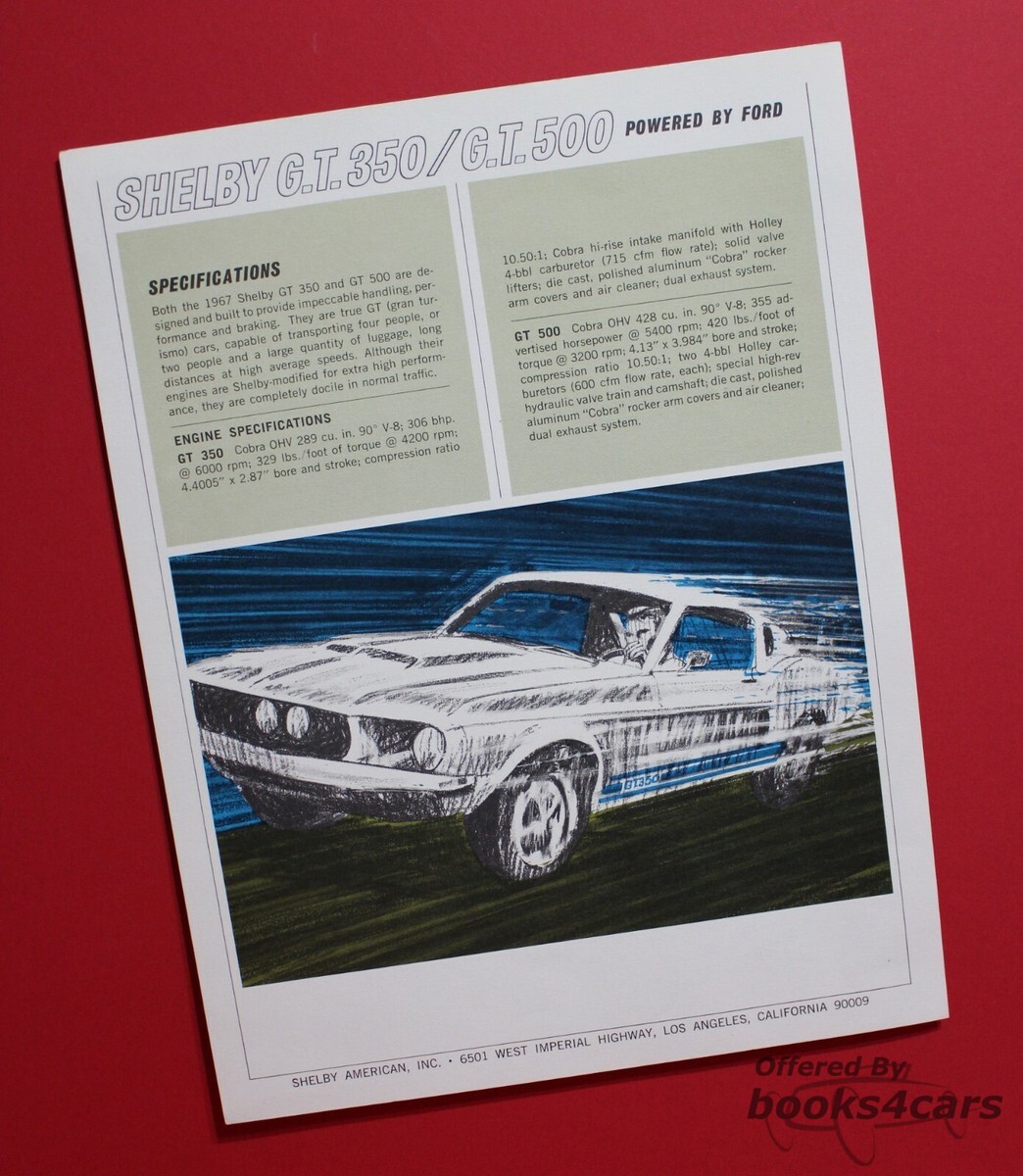 SHELBY G.T. 350/G.T. 500 POWERED BY FORD

SPECIFICATIONS

Both the 1967 Shelby GT 350 and GT 500 are designed and built to provide impeccable handling, performance and braking. They are true GT (gran turismo) cars, capable of transporting four people, or two people and a large quantity of luggage, long distances at high average speeds. Although their engines are Shelby-modified for extra high performance, they are completely docile in normal traffic.

ENGINE SPECIFICATIONS

GT 350 Cobra OHV 289 cu. in. 90° V-8; 306 bhp. @ 6000 rpm; 329 lbs./foot of torque @ 4200 rpm; 4.4005" x 2.87" bore and stroke; compression ratio 10.50:1; Cobra hi-rise intake manifold with Holley 4-bbl carburetor (715 cfm flow rate); solid valve lifters; die cast, polished aluminum "Cobra" rocker arm covers and air cleaner; dual exhaust system.

GT 500 Cobra OHV 428 cu. in. 90° V-8; 355 advertised horsepower @ 5400 rpm; 420 lbs./foot of torque @ 3200 rpm; 4.13" x 3.984" bore and stroke; compression ratio 10.50:1; two 4-bbl Holley carburetors (600 cfm flow rate, each); special high-rev hydraulic valve train and camshaft; die cast, polished aluminum "Cobra" rocker arm covers and air cleaner; dual exhaust system.

GT350

SHELBY AMERICAN, INC. • 6501 WEST IMPERIAL HIGHWAY, LOS ANGELES, CALIFORNIA 90009

Offered By
books4cars